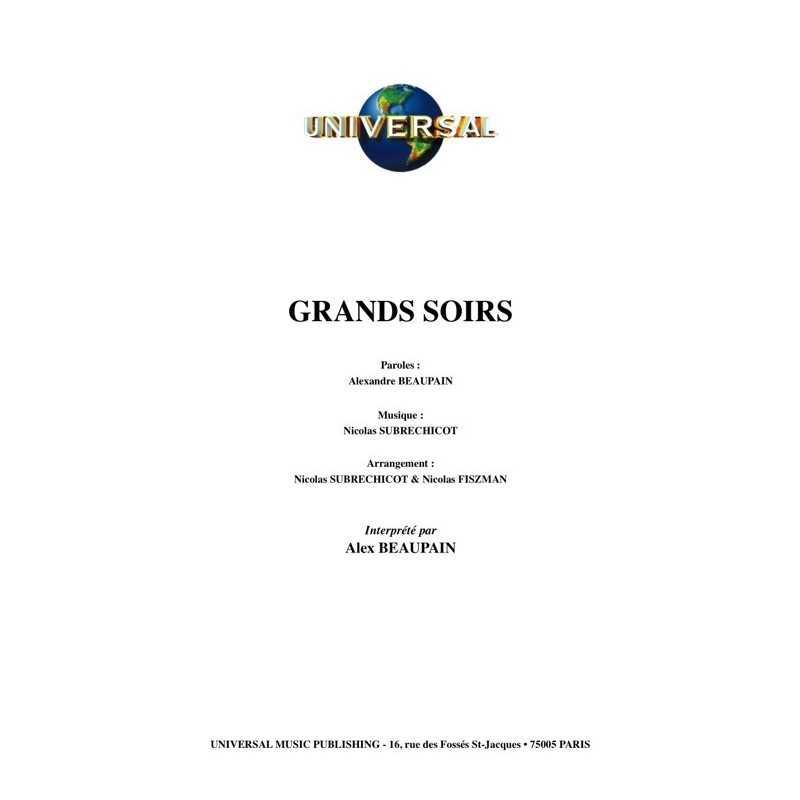 UNIVERSAL

GRANDS SOIRS

Paroles :
Alexandre BEAUPAIN

Musique :
Nicolas SUBRECHICOT

Arrangement :
Nicolas SUBRECHICOT & Nicolas FISZMAN

Interprété par
Alex BEAUPAIN

UNIVERSAL MUSIC PUBLISHING - 16, rue des Fossés St-Jacques • 75005 PARIS